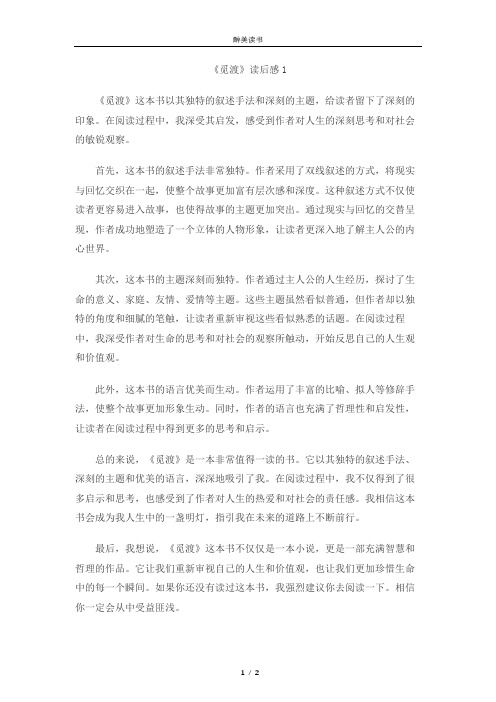 醉美读书

《觅渡》读后感 1

《觅渡》这本书以其独特的叙述手法和深刻的主题，给读者留下了深刻的印象。在阅读过程中，我深受其启发，感受到作者对人生的深刻思考和对社会的敏锐观察。

首先，这本书的叙述手法非常独特。作者采用了双线叙述的方式，将现实与回忆交织在一起，使整个故事更加富有层次感和深度。这种叙述方式不仅使读者更容易进入故事，也使得故事的主题更加突出。通过现实与回忆的交替呈现，作者成功地塑造了一个立体的人物形象，让读者更深入地了解主人公的内心世界。

其次，这本书的主题深刻而独特。作者通过主人公的人生经历，探讨了生命的意义、家庭、友情、爱情等主题。这些主题虽然看似普通，但作者却以独特的角度和细腻的笔触，让读者重新审视这些看似熟悉的话题。在阅读过程中，我深受作者对生命的思考和对社会的观察所触动，开始反思自己的人生观和价值观。

此外，这本书的语言优美而生动。作者运用了丰富的比喻、拟人等修辞手法，使整个故事更加形象生动。同时，作者的语言也充满了哲理性和启发性，让读者在阅读过程中得到更多的思考和启示。

总的来说，《觅渡》是一本非常值得一读的书。它以其独特的叙述手法、深刻的主题和优美的语言，深深地吸引了我。在阅读过程中，我不仅得到了很多启示和思考，也感受到了作者对人生的热爱和对社会的责任感。我相信这本书会成为我人生中的一盏明灯，指引我在未来的道路上不断前行。

最后，我想说，《觅渡》这本书不仅仅是一本小说，更是一部充满智慧和哲理的作品。它让我们重新审视自己的人生和价值观，也让我们更加珍惜生命中的每一个瞬间。如果你还没有读过这本书，我强烈建议你去阅读一下。相信你一定会从中受益匪浅。

1 / 2